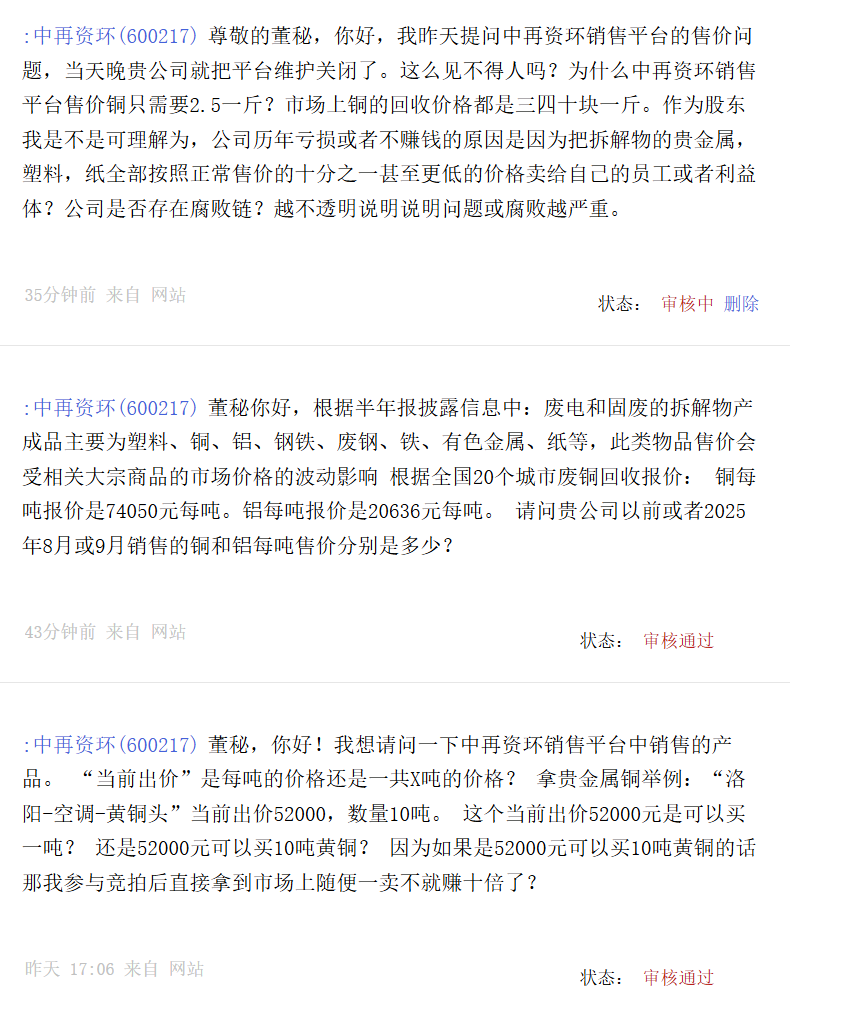 :中再资环(600217) 尊敬的董秘，你好，我昨天提问中再资环销售平台的售价问题，当天晚贵公司就把平台维护关闭了。这么见不得人吗？为什么中再资环销售平台售价铜只需要2.5一斤？市场上铜的回收价格都是三四十块一斤。作为股东我是不是可理解为，公司历年亏损或者不赚钱的原因是因为把拆解物的贵金属，塑料，纸全部按照正常售价的十分之一甚至更低的价格卖给自己的员工或者利益体？公司是否存在腐败链？越不透明说明说明问题或腐败越严重。

35分钟前 来自 网站

状态： 审核中 删除

:中再资环(600217) 董秘你好，根据半年报披露信息中：废电和固废的拆解物产成品主要为塑料、铜、铝、钢铁、废钢、铁、有色金属、纸等，此类物品售价会受相关大宗商品的市场价格的波动影响 根据全国20个城市废铜回收报价： 铜每吨报价是74050元每吨。铝每吨报价是20636元每吨。 请问贵公司以前或者2025年8月或9月销售的铜和铝每吨售价分别是多少？

43分钟前 来自 网站

状态： 审核通过

:中再资环(600217) 董秘，你好！我想请问一下中再资环销售平台中销售的产品。 “当前出价”是每吨的价格还是一共X吨的价格？ 拿贵金属铜举例：“洛阳-空调-黄铜头”当前出价52000，数量10吨。 这个当前出价52000元是可以买一吨？ 还是52000元可以买10吨黄铜？ 因为如果是52000元可以买10吨黄铜的话那我参与竞拍后直接拿到市场上随便一卖不就赚十倍了？

昨天 17:06 来自 网站

状态： 审核通过